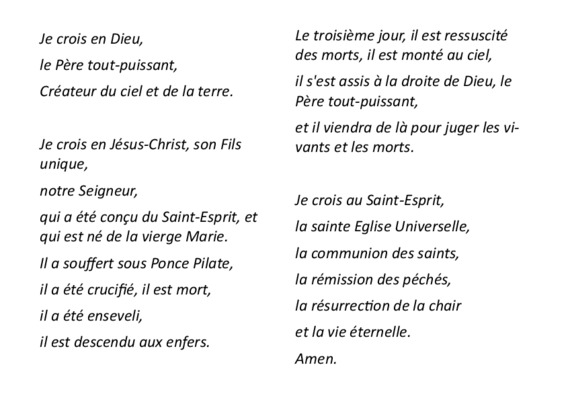 Je crois en Dieu,

le Père tout-puissant,

Créateur du ciel et de la terre.

Je crois en Jésus-Christ, son Fils unique,

notre Seigneur,

qui a été conçu du Saint-Esprit, et qui est né de la vierge Marie.

Il a souffert sous Ponce Pilate,

il a été crucifié, il est mort,

il a été enseveli,

il est descendu aux enfers.

Le troisième jour, il est ressuscité des morts, il est monté au ciel,

il s'est assis à la droite de Dieu, le Père tout-puissant,

et il viendra de là pour juger les vivants et les morts.

Je crois au Saint-Esprit,

la sainte Eglise Universelle,

la communion des saints,

la rémission des péchés,

la résurrection de la chair

et la vie éternelle.

Amen.